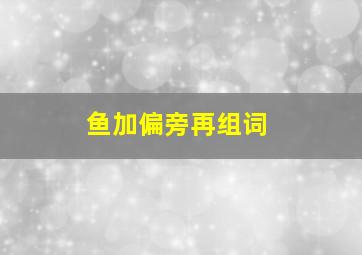 鱼加偏旁再组词